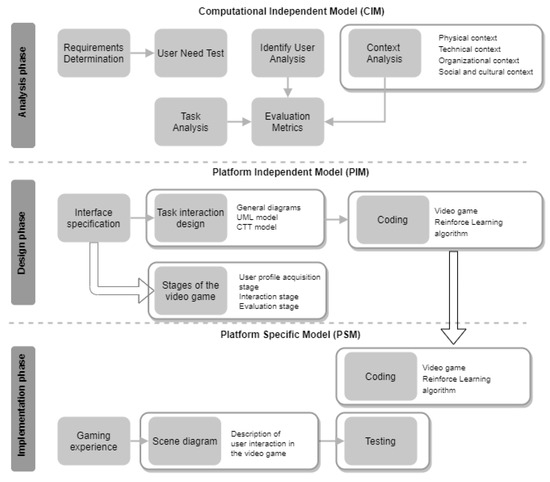 Computational Independent Model (CIM)

Analysis phase

Requirements Determination

User Need Test

Identify User Analysis

Context Analysis

Physical context
Technical context
Organizational context
Social and cultural context

Task Analysis

Evaluation Metrics

Platform Independent Model (PIM)

Design phase

Interface specification

Task interaction design

General diagrams
UML model
CTT model

Coding

Video game
Reinforce Learning algorithm

Stages of the video game

User profile acquisition stage
Interaction stage
Evaluation stage

Platform Specific Model (PSM)

Implementation phase

Coding

Video game
Reinforce Learning algorithm

Gaming experience

Scene diagram

Description of user interaction in the video game

Testing